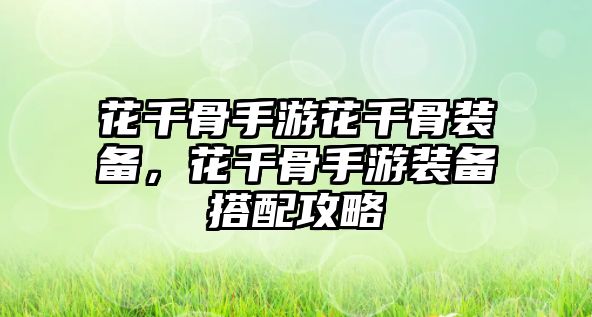 花千骨手游花千骨装备，花千骨手游装备搭配攻略